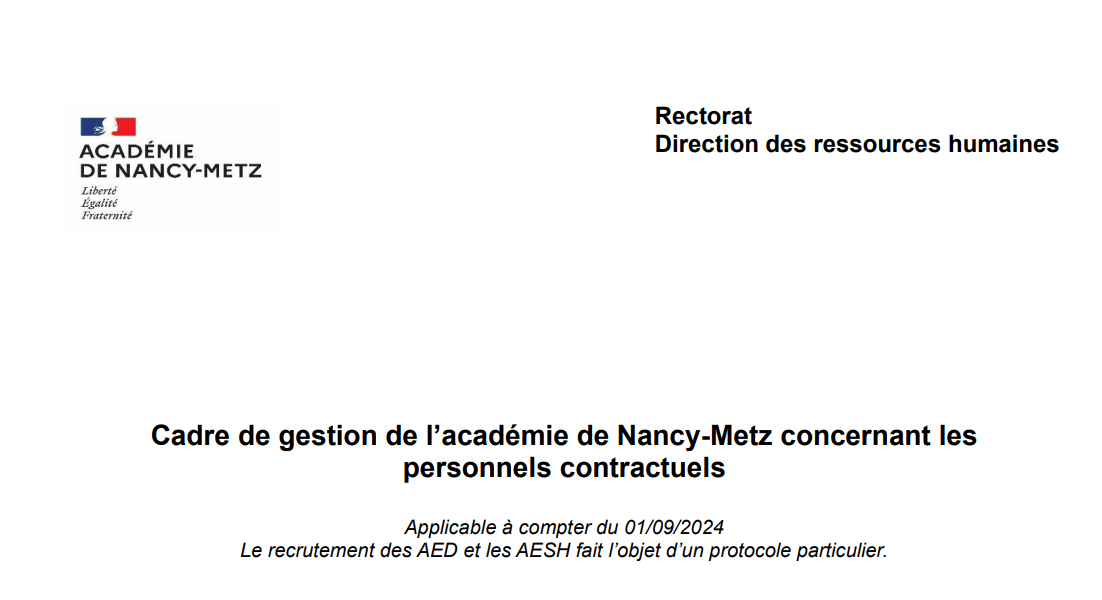 ACADÉMIE
DE NANCY-METZ
Liberté
Égalité
Fraternité

Rectorat
Direction des ressources humaines

Cadre de gestion de l’académie de Nancy-Metz concernant les personnels contractuels

Applicable à compter du 01/09/2024
Le recrutement des AED et les AESH fait l’objet d’un protocole particulier.